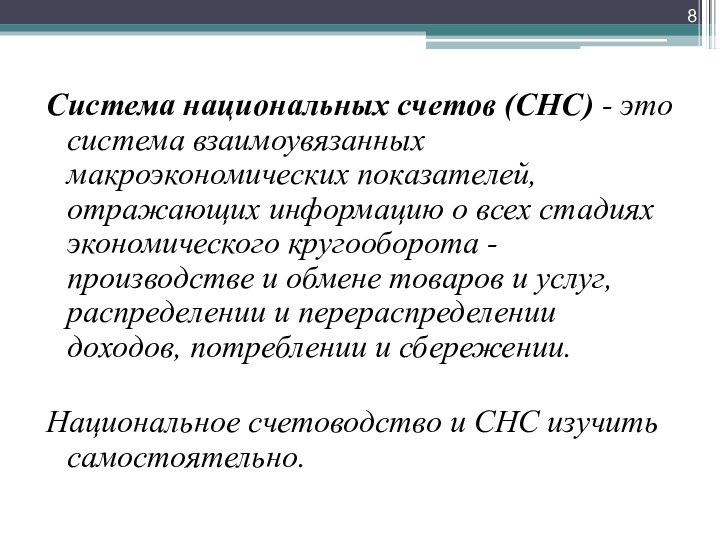 8

Система национальных счетов (СНС) - это система взаимоувязанных макроэкономических показателей, отражающих информацию о всех стадиях экономического кругооборота - производстве и обмене товаров и услуг, распределении и перераспределении доходов, потреблении и сбережении.

Национальное счетоводство и СНС изучить самостоятельно.